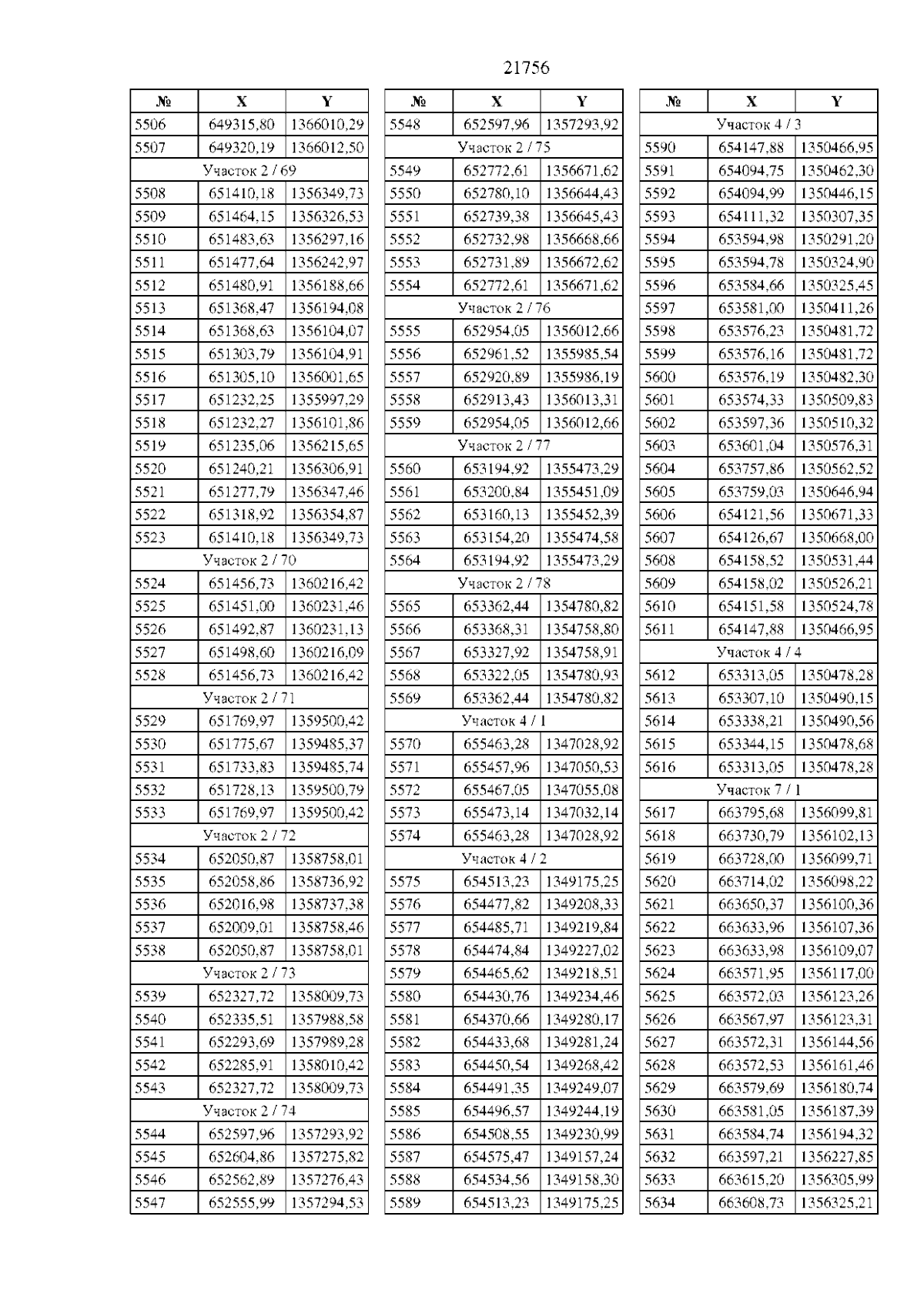 21756

| № | X | Y |
|---|---|---|
| 5506 | 649315,80 | 1366010,29 |
| 5507 | 649320,19 | 1366012,50 |
| Участок 2 / 69 | | |
| 5508 | 651410,18 | 1356349,73 |
| 5509 | 651464,15 | 1356326,53 |
| 5510 | 651483,63 | 1356297,16 |
| 5511 | 651477,64 | 1356242,97 |
| 5512 | 651480,91 | 1356188,66 |
| 5513 | 651368,47 | 1356194,08 |
| 5514 | 651368,63 | 1356104,07 |
| 5515 | 651303,79 | 1356104,91 |
| 5516 | 651305,10 | 1356001,65 |
| 5517 | 651232,25 | 1355997,29 |
| 5518 | 651232,27 | 1356101,86 |
| 5519 | 651235,06 | 1356215,65 |
| 5520 | 651240,21 | 1356306,91 |
| 5521 | 651277,79 | 1356347,46 |
| 5522 | 651318,92 | 1356354,87 |
| 5523 | 651410,18 | 1356349,73 |
| Участок 2 / 70 | | |
| 5524 | 651456,73 | 1360216,42 |
| 5525 | 651451,00 | 1360231,46 |
| 5526 | 651492,87 | 1360231,13 |
| 5527 | 651498,60 | 1360216,09 |
| 5528 | 651456,73 | 1360216,42 |
| Участок 2 / 71 | | |
| 5529 | 651769,97 | 1359500,42 |
| 5530 | 651775,67 | 1359485,37 |
| 5531 | 651733,83 | 1359485,74 |
| 5532 | 651728,13 | 1359500,79 |
| 5533 | 651769,97 | 1359500,42 |
| Участок 2 / 72 | | |
| 5534 | 652050,87 | 1358758,01 |
| 5535 | 652058,86 | 1358736,92 |
| 5536 | 652016,98 | 1358737,38 |
| 5537 | 652009,01 | 1358758,46 |
| 5538 | 652050,87 | 1358758,01 |
| Участок 2 / 73 | | |
| 5539 | 652327,72 | 1358009,73 |
| 5540 | 652335,51 | 1357988,58 |
| 5541 | 652293,69 | 1357989,28 |
| 5542 | 652285,91 | 1358010,42 |
| 5543 | 652327,72 | 1358009,73 |
| Участок 2 / 74 | | |
| 5544 | 652597,96 | 1357293,92 |
| 5545 | 652604,86 | 1357275,82 |
| 5546 | 652562,89 | 1357276,43 |
| 5547 | 652555,99 | 1357294,53 |

| № | X | Y |
|---|---|---|
| 5548 | 652597,96 | 1357293,92 |
| Участок 2 / 75 | | |
| 5549 | 652772,61 | 1356671,62 |
| 5550 | 652780,10 | 1356644,43 |
| 5551 | 652739,38 | 1356645,43 |
| 5552 | 652732,98 | 1356668,66 |
| 5553 | 652731,89 | 1356672,62 |
| 5554 | 652772,61 | 1356671,62 |
| Участок 2 / 76 | | |
| 5555 | 652954,05 | 1356012,66 |
| 5556 | 652961,52 | 1355985,54 |
| 5557 | 652920,89 | 1355986,19 |
| 5558 | 652913,43 | 1356013,31 |
| 5559 | 652954,05 | 1356012,66 |
| Участок 2 / 77 | | |
| 5560 | 653194,92 | 1355473,29 |
| 5561 | 653200,84 | 1355451,09 |
| 5562 | 653160,13 | 1355452,39 |
| 5563 | 653154,20 | 1355474,58 |
| 5564 | 653194,92 | 1355473,29 |
| Участок 2 / 78 | | |
| 5565 | 653362,44 | 1354780,82 |
| 5566 | 653368,31 | 1354758,80 |
| 5567 | 653327,92 | 1354758,91 |
| 5568 | 653322,05 | 1354780,93 |
| 5569 | 653362,44 | 1354780,82 |
| Участок 4 / 1 | | |
| 5570 | 655463,28 | 1347028,92 |
| 5571 | 655457,96 | 1347050,53 |
| 5572 | 655467,05 | 1347055,08 |
| 5573 | 655473,14 | 1347032,14 |
| 5574 | 655463,28 | 1347028,92 |
| Участок 4 / 2 | | |
| 5575 | 654513,23 | 1349175,25 |
| 5576 | 654477,82 | 1349208,33 |
| 5577 | 654485,71 | 1349219,84 |
| 5578 | 654474,84 | 1349227,02 |
| 5579 | 654465,62 | 1349218,51 |
| 5580 | 654430,76 | 1349234,46 |
| 5581 | 654370,66 | 1349280,17 |
| 5582 | 654433,68 | 1349281,24 |
| 5583 | 654450,54 | 1349268,42 |
| 5584 | 654491,35 | 1349249,07 |
| 5585 | 654496,57 | 1349244,19 |
| 5586 | 654508,55 | 1349230,99 |
| 5587 | 654575,47 | 1349157,24 |
| 5588 | 654534,56 | 1349158,30 |
| 5589 | 654513,23 | 1349175,25 |

| № | X | Y |
|---|---|---|
| Участок 4 / 3 | | |
| 5590 | 654147,88 | 1350466,95 |
| 5591 | 654094,75 | 1350462,30 |
| 5592 | 654094,99 | 1350446,15 |
| 5593 | 654111,32 | 1350307,35 |
| 5594 | 653594,98 | 1350291,20 |
| 5595 | 653594,78 | 1350324,90 |
| 5596 | 653584,66 | 1350325,45 |
| 5597 | 653581,00 | 1350411,26 |
| 5598 | 653576,23 | 1350481,72 |
| 5599 | 653576,16 | 1350481,72 |
| 5600 | 653576,19 | 1350482,30 |
| 5601 | 653574,33 | 1350509,83 |
| 5602 | 653597,36 | 1350510,32 |
| 5603 | 653601,04 | 1350576,31 |
| 5604 | 653757,86 | 1350562,52 |
| 5605 | 653759,03 | 1350646,94 |
| 5606 | 654121,56 | 1350671,33 |
| 5607 | 654126,67 | 1350668,00 |
| 5608 | 654158,52 | 1350531,44 |
| 5609 | 654158,02 | 1350526,21 |
| 5610 | 654151,58 | 1350524,78 |
| 5611 | 654147,88 | 1350466,95 |
| Участок 4 / 4 | | |
| 5612 | 653313,05 | 1350478,28 |
| 5613 | 653307,10 | 1350490,15 |
| 5614 | 653338,21 | 1350490,56 |
| 5615 | 653344,15 | 1350478,68 |
| 5616 | 653313,05 | 1350478,28 |
| Участок 7 / 1 | | |
| 5617 | 663795,68 | 1356099,81 |
| 5618 | 663730,79 | 1356102,13 |
| 5619 | 663728,00 | 1356099,71 |
| 5620 | 663714,02 | 1356098,22 |
| 5621 | 663650,37 | 1356100,36 |
| 5622 | 663633,96 | 1356107,36 |
| 5623 | 663633,98 | 1356109,07 |
| 5624 | 663571,95 | 1356117,00 |
| 5625 | 663572,03 | 1356123,26 |
| 5626 | 663567,97 | 1356123,31 |
| 5627 | 663572,31 | 1356144,56 |
| 5628 | 663572,53 | 1356161,46 |
| 5629 | 663579,69 | 1356180,74 |
| 5630 | 663581,05 | 1356187,39 |
| 5631 | 663584,74 | 1356194,32 |
| 5632 | 663597,21 | 1356227,85 |
| 5633 | 663615,20 | 1356305,99 |
| 5634 | 663608,73 | 1356325,21 |